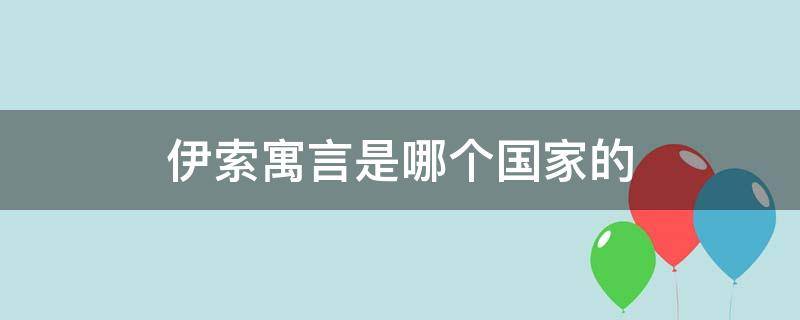 伊索寓言是哪个国家的